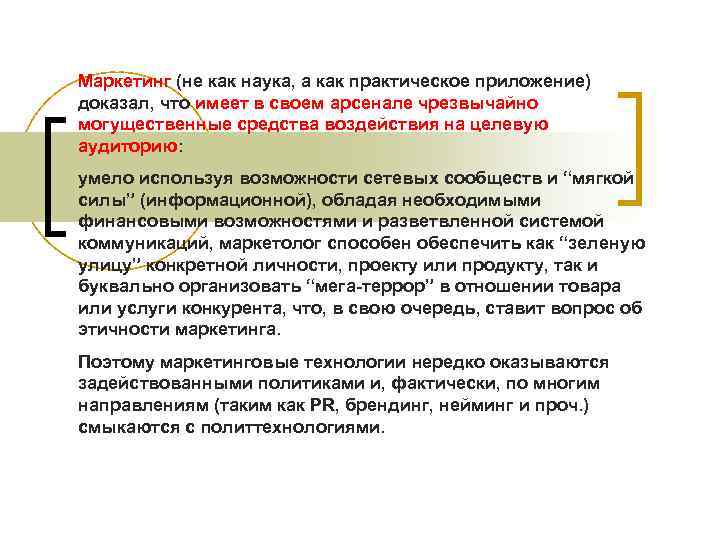 Маркетинг (не как наука, а как практическое приложение) доказал, что имеет в своем арсенале чрезвычайно могущественные средства воздействия на целевую аудиторию:

умело используя возможности сетевых сообществ и “мягкой силы” (информационной), обладая необходимыми финансовыми возможностями и разветвленной системой коммуникаций, маркетолог способен обеспечить как “зеленую улицу” конкретной личности, проекту или продукту, так и буквально организовать “мега-террор” в отношении товара или услуги конкурента, что, в свою очередь, ставит вопрос об этичности маркетинга.

Поэтому маркетинговые технологии нередко оказываются задействованными политиками и, фактически, по многим направлениям (таким как PR, брендинг, нейминг и проч.) смыкаются с политтехнологиями.